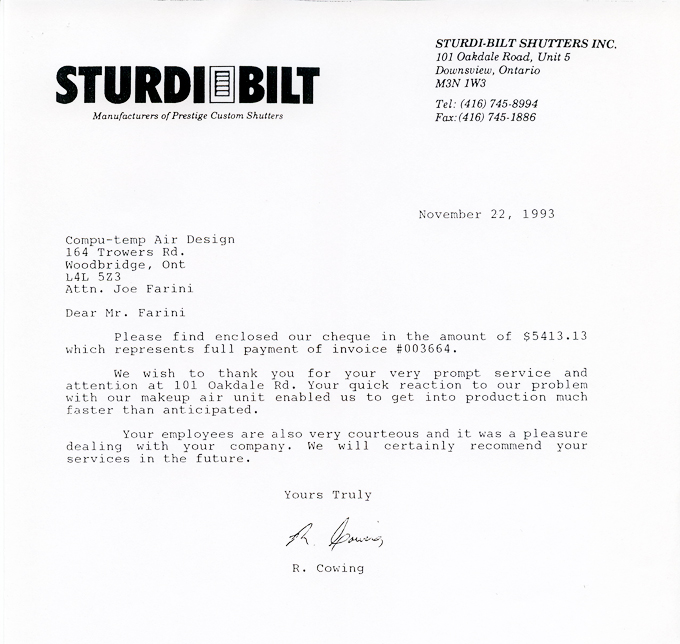 STURDI BILT
Manufacturers of Prestige Custom Shutters

STURDI-BILT SHUTTERS INC.
101 Oakdale Road, Unit 5
Downsview, Ontario
M3N 1W3

Tel: (416) 745-8994
Fax: (416) 745-1886

November 22, 1993

Compu-temp Air Design
164 Trowers Rd.
Woodbridge, Ont
L4L 5Z3
Attn. Joe Farini

Dear Mr. Farini

Please find enclosed our cheque in the amount of $5413.13 which represents full payment of invoice #003664.

We wish to thank you for your very prompt service and attention at 101 Oakdale Rd. Your quick reaction to our problem with our makeup air unit enabled us to get into production much faster than anticipated.

Your employees are also very courteous and it was a pleasure dealing with your company. We will certainly recommend your services in the future.

Yours Truly

R. Cowing

R. Cowing